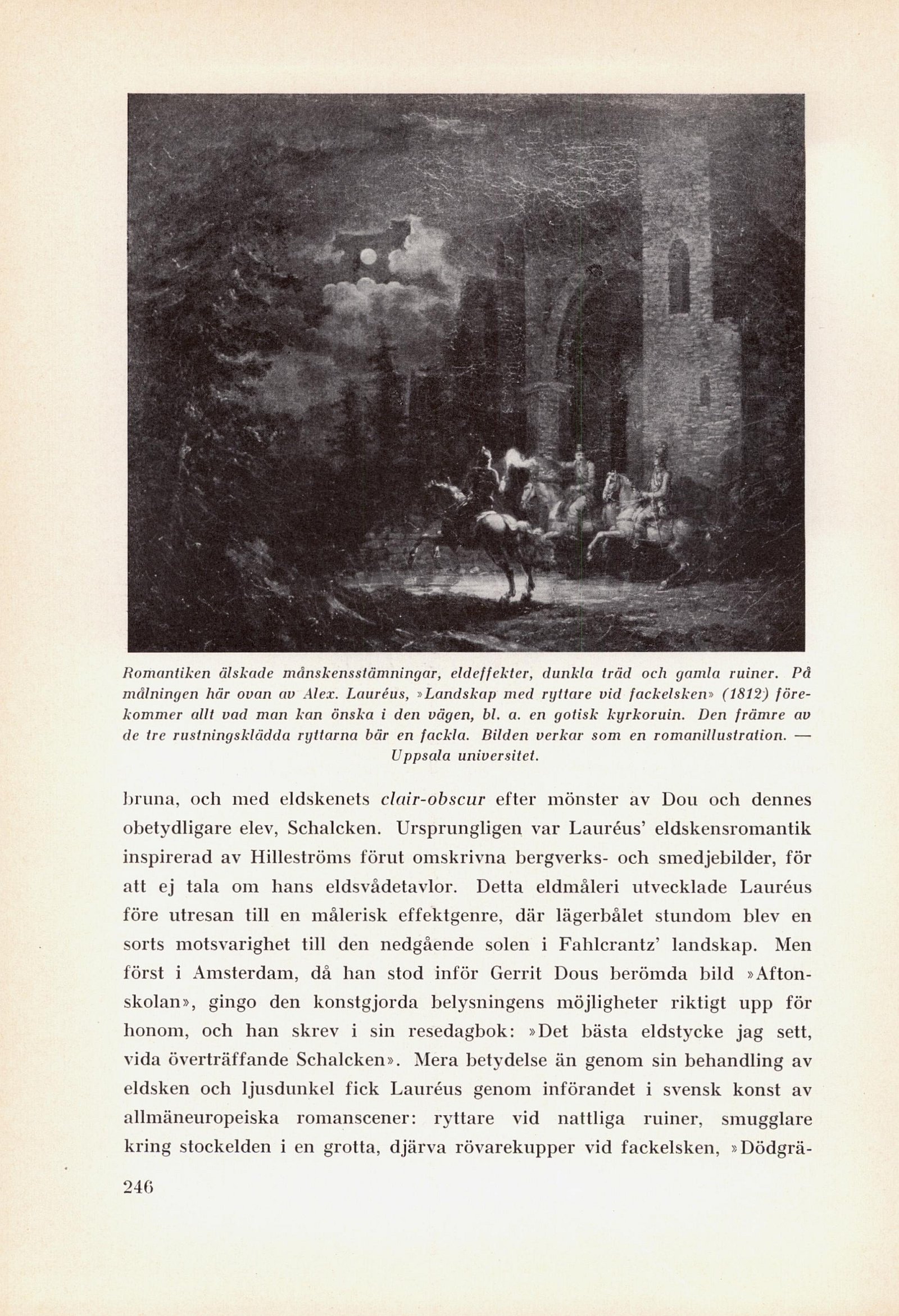 Romantiken älskade månskensstämningar, eldeffekter, dunkla träd och gamla ruiner. På målningen här ovan av Alex. Lauréus, »Landskap med ryttare vid fackelsken» (1812) förekommer allt vad man kan önska i den vägen, bl. a. en gotisk kyrkoruin. Den främre av de tre rustningsklädda ryttarna bär en fackla. Bilden verkar som en romanillustration. — Uppsala universitet.

bruna, och med eldskenets clair-obscur efter mönster av Dou och dennes obetydligare elev, Schalcken. Ursprungligen var Lauréus' eldskensromantik inspirerad av Hilleströms förut omskrivna bergverks- och smedjebilder, för att ej tala om hans eldsvådetavlor. Detta eldmåleri utvecklade Lauréus före utresan till en målerisk effektgenre, där lägerbålet stundom blev en sorts motsvarighet till den nedgående solen i Fahlcrantz' landskap. Men först i Amsterdam, då han stod inför Gerrit Dous berömda bild »Aftonskolan», gingo den konstgjorda belysningens möjligheter riktigt upp för honom, och han skrev i sin resedagbok: »Det bästa eldstycke jag sett, vida överträffande Schalcken». Mera betydelse än genom sin behandling av eldsken och ljusdunkel fick Lauréus genom införandet i svensk konst av allmäneuropeiska romanscener: ryttare vid nattliga ruiner, smugglare kring stockelden i en grotta, djärva rövarekupper vid fackelsken, »Dödgrä-

246